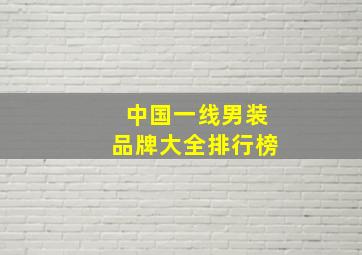 中国一线男装
品牌大全排行榜